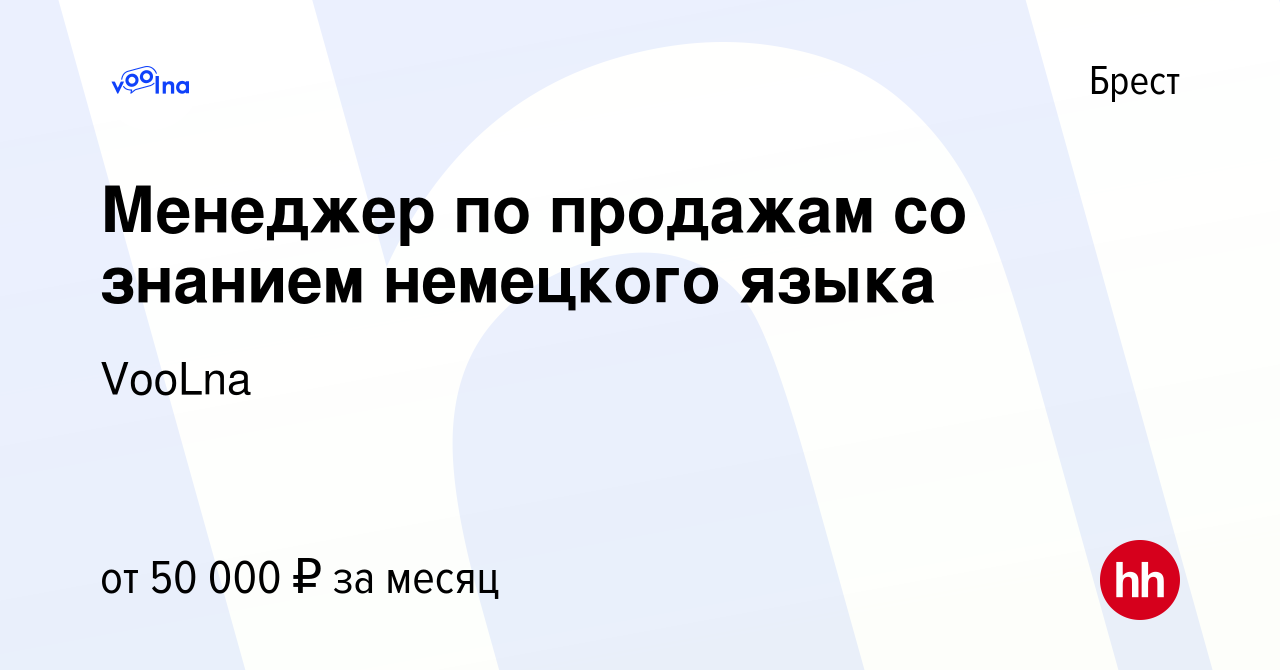 voolna

Брест

Менеджер по продажам со знанием немецкого языка

VooLna

от 50 000 ₽ за месяц

hh